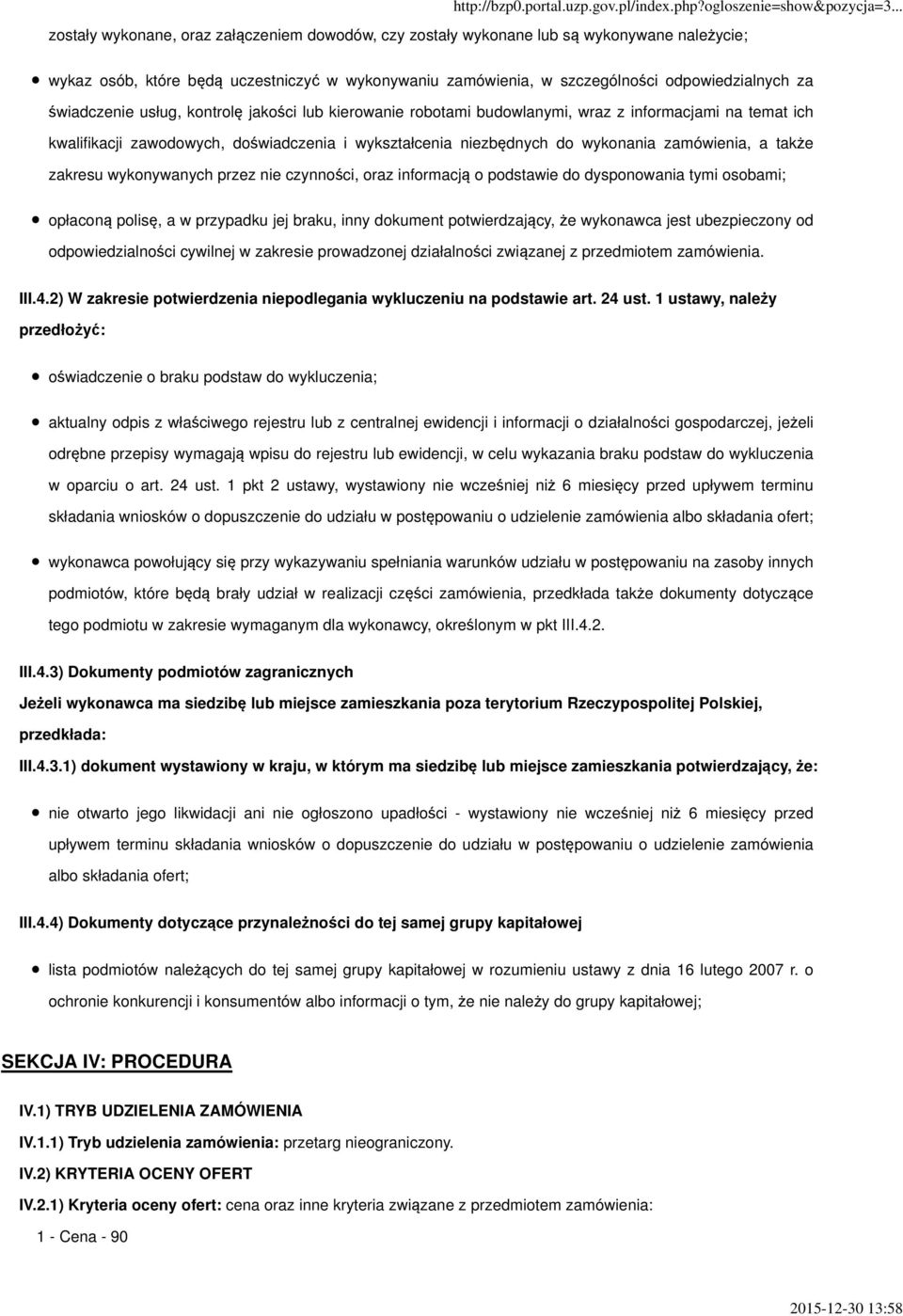 http://bzp0.portal.uzp.gov.pl/index.php?ogloszenie=show&pozycja=3...

zostały wykonane, oraz załączeniem dowodów, czy zostały wykonane lub są wykonywane należycie;

wykaz osób, które będą uczestniczyć w wykonywaniu zamówienia, w szczególności odpowiedzialnych za świadczenie usług, kontrolę jakości lub kierowanie robotami budowlanymi, wraz z informacjami na temat ich kwalifikacji zawodowych, doświadczenia i wykształcenia niezbędnych do wykonania zamówienia, a także zakresu wykonywanych przez nie czynności, oraz informacją o podstawie do dysponowania tymi osobami;

opłaconą polisę, a w przypadku jej braku, inny dokument potwierdzający, że wykonawca jest ubezpieczony od odpowiedzialności cywilnej w zakresie prowadzonej działalności związanej z przedmiotem zamówienia.

III.4.2) W zakresie potwierdzenia niepodlegania wykluczeniu na podstawie art. 24 ust. 1 ustawy, należy przedłożyć:

oświadczenie o braku podstaw do wykluczenia;

aktualny odpis z właściwego rejestru lub z centralnej ewidencji i informacji o działalności gospodarczej, jeżeli odrębne przepisy wymagają wpisu do rejestru lub ewidencji, w celu wykazania braku podstaw do wykluczenia w oparciu o art. 24 ust. 1 pkt 2 ustawy, wystawiony nie wcześniej niż 6 miesięcy przed upływem terminu składania wniosków o dopuszczenie do udziału w postępowaniu o udzielenie zamówienia albo składania ofert;

wykonawca powołujący się przy wykazywaniu spełniania warunków udziału w postępowaniu na zasoby innych podmiotów, które będą brały udział w realizacji części zamówienia, przedkłada także dokumenty dotyczące tego podmiotu w zakresie wymaganym dla wykonawcy, określonym w pkt III.4.2.

III.4.3) Dokumenty podmiotów zagranicznych

Jeżeli wykonawca ma siedzibę lub miejsce zamieszkania poza terytorium Rzeczypospolitej Polskiej, przedkłada:

III.4.3.1) dokument wystawiony w kraju, w którym ma siedzibę lub miejsce zamieszkania potwierdzający, że:

nie otwarto jego likwidacji ani nie ogłoszono upadłości - wystawiony nie wcześniej niż 6 miesięcy przed upływem terminu składania wniosków o dopuszczenie do udziału w postępowaniu o udzielenie zamówienia albo składania ofert;

III.4.4) Dokumenty dotyczące przynależności do tej samej grupy kapitałowej

lista podmiotów należących do tej samej grupy kapitałowej w rozumieniu ustawy z dnia 16 lutego 2007 r. o ochronie konkurencji i konsumentów albo informacji o tym, że nie należy do grupy kapitałowej;

SEKCJA IV: PROCEDURA

IV.1) TRYB UDZIELENIA ZAMÓWIENIA

IV.1.1) Tryb udzielenia zamówienia: przetarg nieograniczony.

IV.2) KRYTERIA OCENY OFERT

IV.2.1) Kryteria oceny ofert: cena oraz inne kryteria związane z przedmiotem zamówienia:

1 - Cena - 90

2015-12-30 13:58